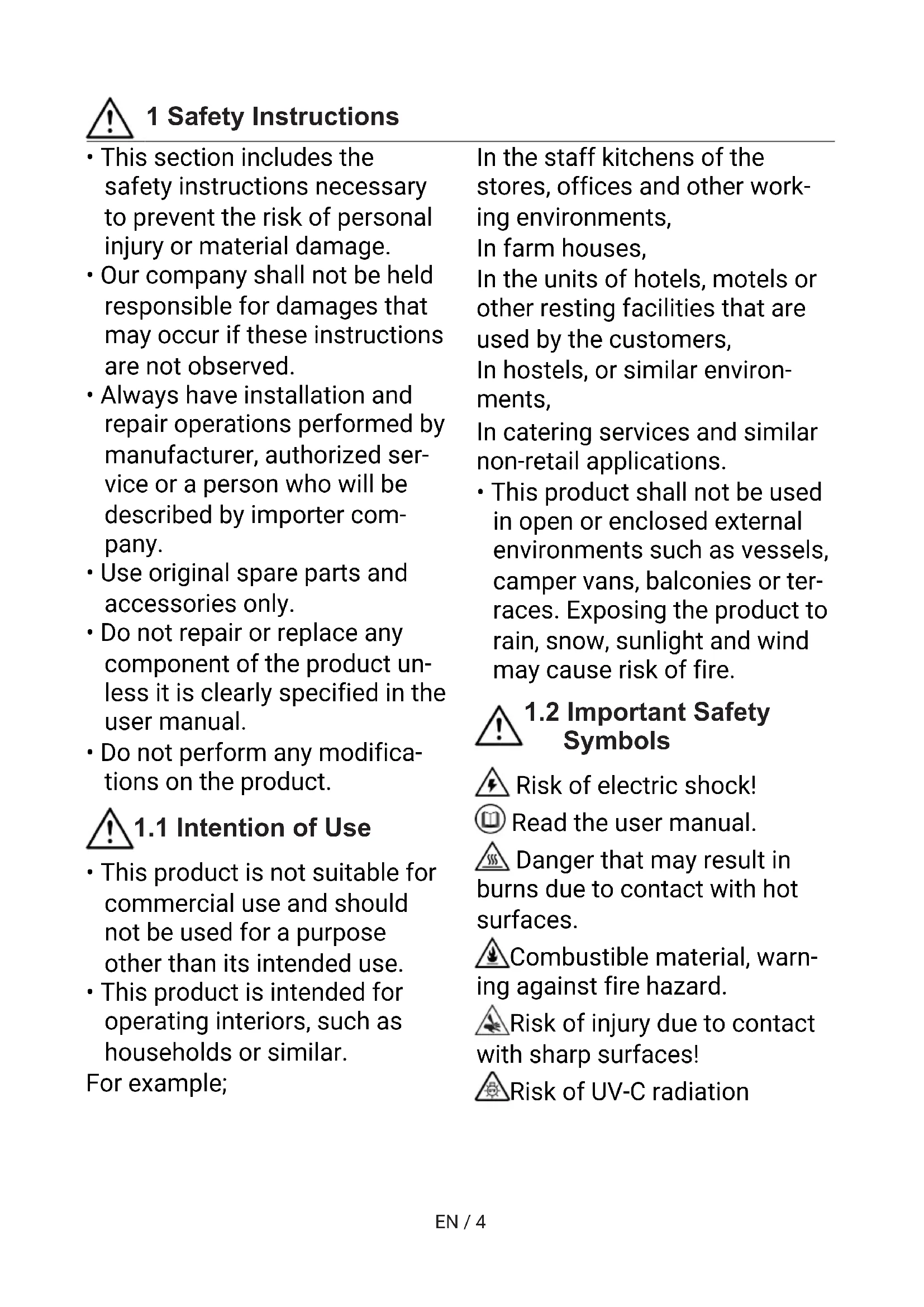 1 Safety Instructions

• This section includes the safety instructions necessary to prevent the risk of personal injury or material damage.
• Our company shall not be held responsible for damages that may occur if these instructions are not observed.
• Always have installation and repair operations performed by manufacturer, authorized service or a person who will be described by importer company.
• Use original spare parts and accessories only.
• Do not repair or replace any component of the product unless it is clearly specified in the user manual.
• Do not perform any modifications on the product.

1.1 Intention of Use

• This product is not suitable for commercial use and should not be used for a purpose other than its intended use.
• This product is intended for operating interiors, such as households or similar.
For example;
In the staff kitchens of the stores, offices and other working environments,
In farm houses,
In the units of hotels, motels or other resting facilities that are used by the customers,
In hostels, or similar environments,
In catering services and similar non-retail applications.
• This product shall not be used in open or enclosed external environments such as vessels, camper vans, balconies or terraces. Exposing the product to rain, snow, sunlight and wind may cause risk of fire.

1.2 Important Safety Symbols

Risk of electric shock!
Read the user manual.
Danger that may result in burns due to contact with hot surfaces.
Combustible material, warning against fire hazard.
Risk of injury due to contact with sharp surfaces!
Risk of UV-C radiation

EN / 4